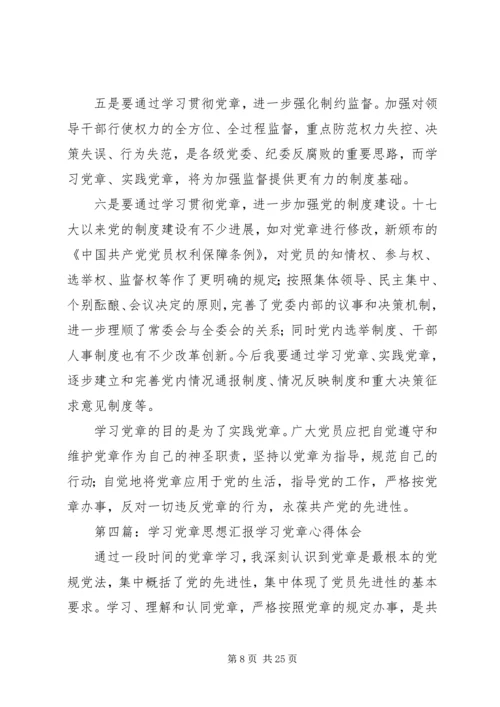 五是要通过学习贯彻党章，进一步强化制约监督。加强对领导干部行使权力的全方位、全过程监督，重点防范权力失控、决策失误、行为失范，是各级党委、纪委反腐败的重要思路，而学习党章、实践党章，将为加强监督提供更有力的制度基础。

六是要通过学习贯彻党章，进一步加强党的制度建设。十七大以来党的制度建设有不少进展，如对党章进行修改，新颁布的《中国共产党党员权利保障条例》，对党员的知情权、参与权、选举权、监督权等作了更明确的规定；按照集体领导、民主集中、个别酝酿、会议决定的原则，完善了党委内部的议事和决策机制，进一步理顺了常委会与全委会的关系；同时党内选举制度、干部人事制度也有不少改革创新。今后我要通过学习党章、实践党章，逐步建立和完善党内情况通报制度、情况反映制度和重大决策征求意见制度等。

学习党章的目的是为了实践党章。广大党员应把自觉遵守和维护党章作为自己的神圣职责，坚持以党章为指导，规范自己的行动；自觉地将党章应用于党的生活，指导党的工作，严格按党章办事，反对一切违反党章的行为，永葆共产党的先进性。

第四篇：学习党章思想汇报学习党章心得体会

通过一段时间的党章学习，我深刻认识到党章是最根本的党规党法，集中概括了党的先进性，集中体现了党员先进性的基本要求。学习、理解和认同党章，严格按照党章的规定办事，是共

第 8 页 共 25 页